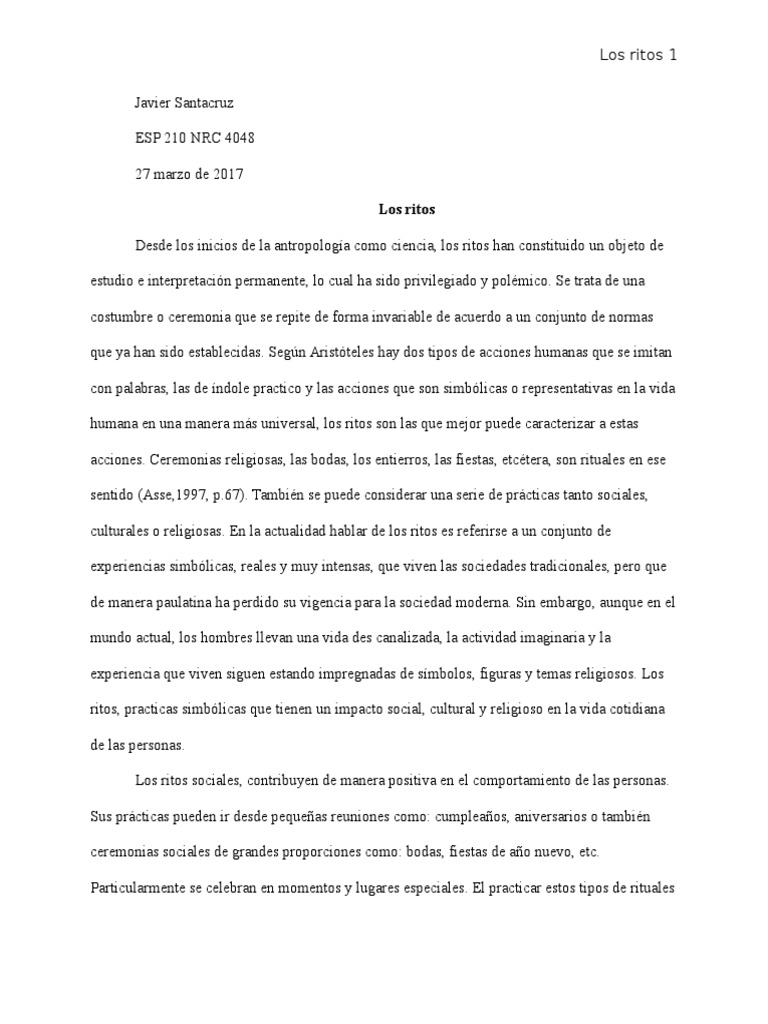 Los ritos 1

Javier Santacruz

ESP 210 NRC 4048

27 marzo de 2017

Los ritos

Desde los inicios de la antropología como ciencia, los ritos han constituido un objeto de estudio e interpretación permanente, lo cual ha sido privilegiado y polémico. Se trata de una costumbre o ceremonia que se repite de forma invariable de acuerdo a un conjunto de normas que ya han sido establecidas. Según Aristóteles hay dos tipos de acciones humanas que se imitan con palabras, las de índole practico y las acciones que son simbólicas o representativas en la vida humana en una manera más universal, los ritos son las que mejor puede caracterizar a estas acciones. Ceremonias religiosas, las bodas, los entierros, las fiestas, etcétera, son rituales en ese sentido (Asse,1997, p.67). También se puede considerar una serie de prácticas tanto sociales, culturales o religiosas. En la actualidad hablar de los ritos es referirse a un conjunto de experiencias simbólicas, reales y muy intensas, que viven las sociedades tradicionales, pero que de manera paulatina ha perdido su vigencia para la sociedad moderna. Sin embargo, aunque en el mundo actual, los hombres llevan una vida des canalizada, la actividad imaginaria y la experiencia que viven siguen estando impregnadas de símbolos, figuras y temas religiosos. Los ritos, practicas simbólicas que tienen un impacto social, cultural y religioso en la vida cotidiana de las personas.

Los ritos sociales, contribuyen de manera positiva en el comportamiento de las personas. Sus prácticas pueden ir desde pequeñas reuniones como: cumpleaños, aniversarios o también ceremonias sociales de grandes proporciones como: bodas, fiestas de año nuevo, etc. Particularmente se celebran en momentos y lugares especiales. El practicar estos tipos de rituales